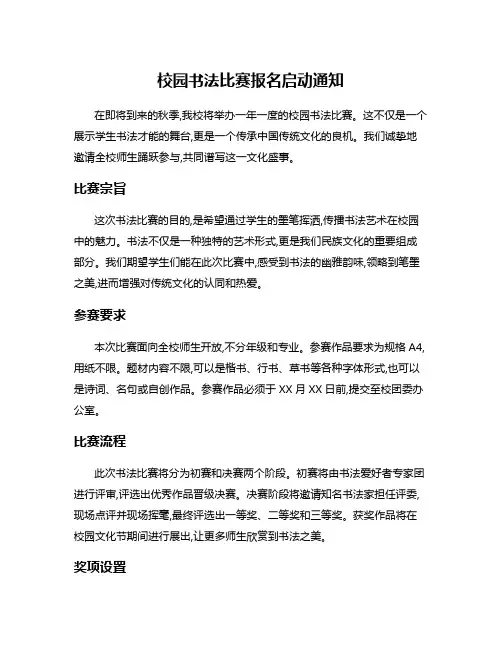 校园书法比赛报名启动通知

在即将到来的秋季,我校将举办一年一度的校园书法比赛。这不仅是一个展示学生书法才能的舞台,更是一个传承中国传统文化的良机。我们诚挚地邀请全校师生踊跃参与,共同谱写这一文化盛事。

比赛宗旨

这次书法比赛的目的,是希望通过学生的墨笔挥洒,传播书法艺术在校园中的魅力。书法不仅是一种独特的艺术形式,更是我们民族文化的重要组成部分。我们期望学生们能在此次比赛中,感受到书法的幽雅韵味,领略到笔墨之美,进而增强对传统文化的认同和热爱。

参赛要求

本次比赛面向全校师生开放,不分年级和专业。参赛作品要求为规格 A4,用纸不限。题材内容不限,可以是楷书、行书、草书等各种字体形式,也可以是诗词、名句或自创作品。参赛作品必须于 XX 月 XX 日前,提交至校团委办公室。

比赛流程

此次书法比赛将分为初赛和决赛两个阶段。初赛将由书法爱好者专家团进行评审,评选出优秀作品晋级决赛。决赛阶段将邀请知名书法家担任评委,现场点评并现场挥毫,最终评选出一等奖、二等奖和三等奖。获奖作品将在校园文化节期间进行展出,让更多师生欣赏到书法之美。

奖项设置